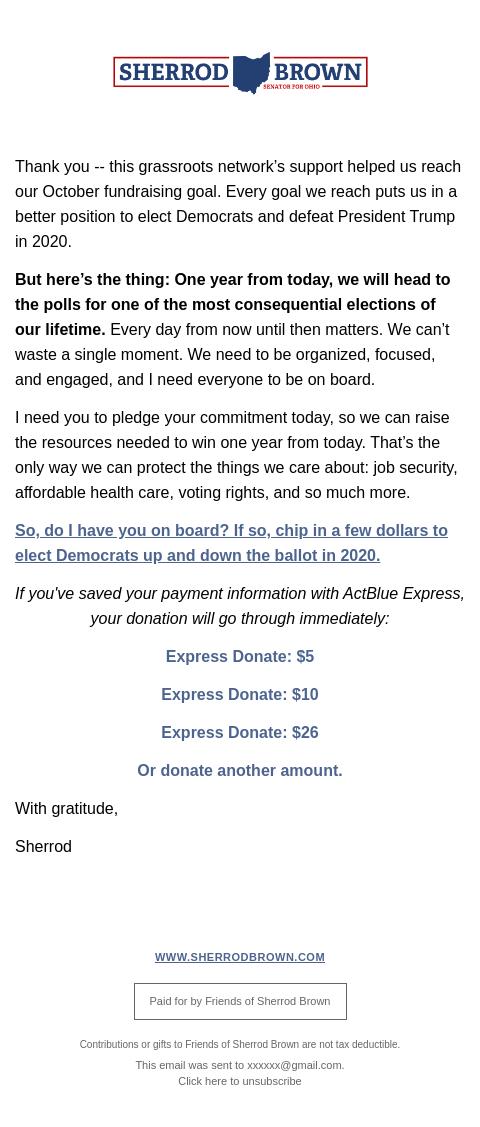 SHERROD BROWN
SENATOR FOR OHIO

Thank you -- this grassroots network's support helped us reach our October fundraising goal. Every goal we reach puts us in a better position to elect Democrats and defeat President Trump in 2020.

But here's the thing: One year from today, we will head to the polls for one of the most consequential elections of our lifetime. Every day from now until then matters. We can't waste a single moment. We need to be organized, focused, and engaged, and I need everyone to be on board.

I need you to pledge your commitment today, so we can raise the resources needed to win one year from today. That's the only way we can protect the things we care about: job security, affordable health care, voting rights, and so much more.

So, do I have you on board? If so, chip in a few dollars to elect Democrats up and down the ballot in 2020.

If you've saved your payment information with ActBlue Express, your donation will go through immediately:

Express Donate: $5

Express Donate: $10

Express Donate: $26

Or donate another amount.

With gratitude,

Sherrod

WWW.SHERRODBROWN.COM

Paid for by Friends of Sherrod Brown

Contributions or gifts to Friends of Sherrod Brown are not tax deductible.

This email was sent to xxxxxx@gmail.com.
Click here to unsubscribe